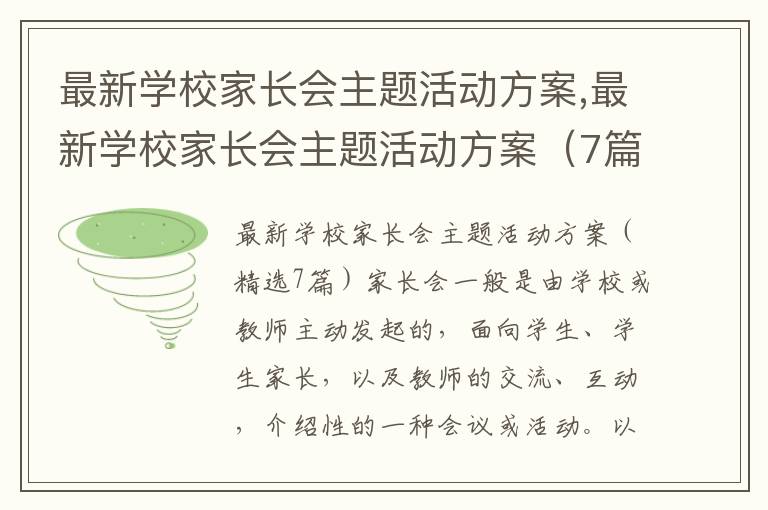 最新学校家长会主题活动方案,最新学校家长会主题活动方案（7篇

最新学校家长会主题活动方案（精选7篇）家长会一般是由学校或教师主动发起的，面向学生、学生家长，以及教师的交流、互动，介绍性的一种会议或活动。以